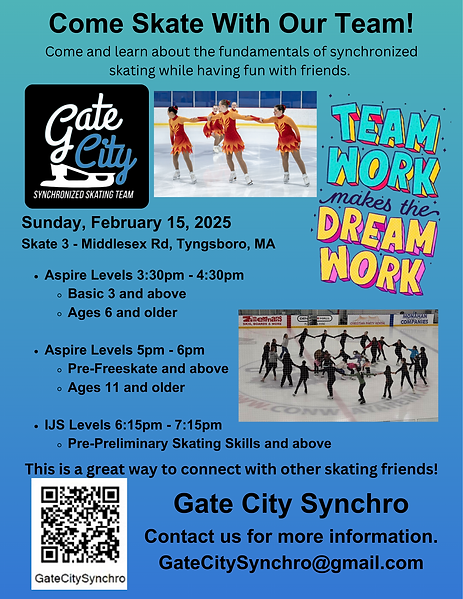 Come Skate With Our Team!

Come and learn about the fundamentals of synchronized skating while having fun with friends.

Gate City
SYNCHRONIZED SKATING TEAM

TEAM WORK makes the DREAM WORK

Sunday, February 15, 2025
Skate 3 - Middlesex Rd, Tyngsboro, MA

• Aspire Levels 3:30pm - 4:30pm
◦ Basic 3 and above
◦ Ages 6 and older

• Aspire Levels 5pm - 6pm
◦ Pre-Freeskate and above
◦ Ages 11 and older

• IJS Levels 6:15pm - 7:15pm
◦ Pre-Preliminary Skating Skills and above

This is a great way to connect with other skating friends!

GateCitySynchro

Gate City Synchro
Contact us for more information.
GateCitySynchro@gmail.com